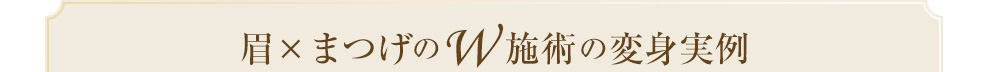 眉×まつげのW施術の変身実例